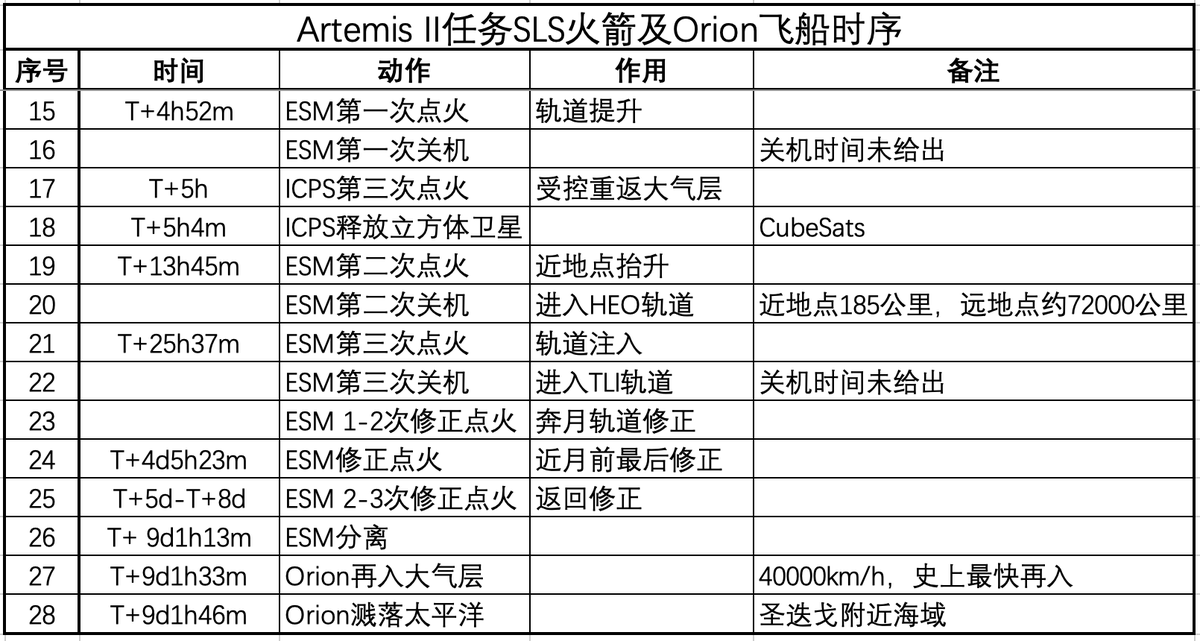 Artemis II任务SLS火箭及Orion飞船时序

| 序号 | 时间 | 动作 | 作用 | 备注 |
|---|---|---|---|---|
| 15 | T+4h52m | ESM第一次点火 | 轨道提升 | |
| 16 | | ESM第一次关机 | | 关机时间未给出 |
| 17 | T+5h | ICPS第三次点火 | 受控重返大气层 | |
| 18 | T+5h4m | ICPS释放立方体卫星 | | CubeSats |
| 19 | T+13h45m | ESM第二次点火 | 近地点抬升 | |
| 20 | | ESM第二次关机 | 进入HEO轨道 | 近地点185公里，远地点约72000公里 |
| 21 | T+25h37m | ESM第三次点火 | 轨道注入 | |
| 22 | | ESM第三次关机 | 进入TLI轨道 | 关机时间未给出 |
| 23 | | ESM 1-2次修正点火 | 奔月轨道修正 | |
| 24 | T+4d5h23m | ESM修正点火 | 近月前最后修正 | |
| 25 | T+5d-T+8d | ESM 2-3次修正点火 | 返回修正 | |
| 26 | T+ 9d1h13m | ESM分离 | | |
| 27 | T+9d1h33m | Orion再入大气层 | | 40000km/h，史上最快再入 |
| 28 | T+9d1h46m | Orion溅落太平洋 | | 圣迭戈附近海域 |